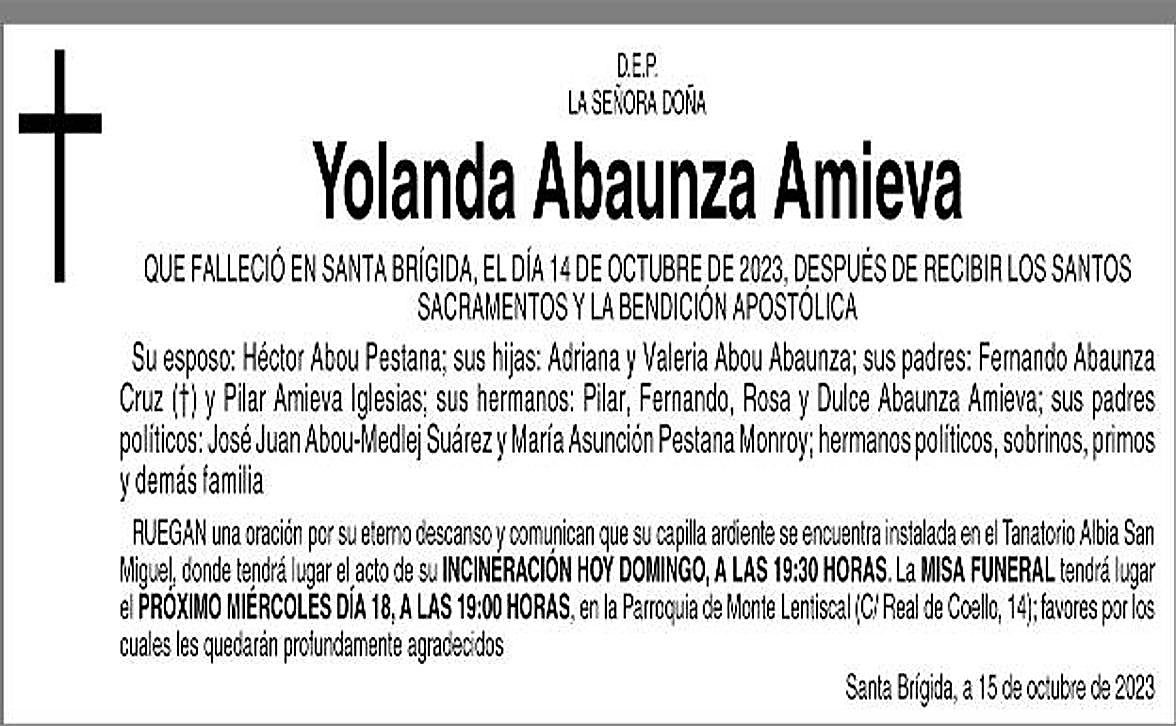 D.E.P.
LA SEÑORA DOÑA

Yolanda Abaunza Amieva

QUE FALLECIÓ EN SANTA BRÍGIDA, EL DÍA 14 DE OCTUBRE DE 2023, DESPUÉS DE RECIBIR LOS SANTOS SACRAMENTOS Y LA BENDICIÓN APOSTÓLICA

Su esposo: Héctor Abou Pestana; sus hijas: Adriana y Valeria Abou Abaunza; sus padres: Fernando Abaunza Cruz (†) y Pilar Amieva Iglesias; sus hermanos: Pilar, Fernando, Rosa y Dulce Abaunza Amieva; sus padres políticos: José Juan Abou-Medlej Suárez y María Asunción Pestana Monroy; hermanos políticos, sobrinos, primos y demás familia

RUEGAN una oración por su eterno descanso y comunican que su capilla ardiente se encuentra instalada en el Tanatorio Albia San Miguel, donde tendrá lugar el acto de su INCINERACIÓN HOY DOMINGO, A LAS 19:30 HORAS. La MISA FUNERAL tendrá lugar el PRÓXIMO MIÉRCOLES DÍA 18, A LAS 19:00 HORAS, en la Parroquia de Monte Lentiscal (C/ Real de Coello, 14); favores por los cuales les quedarán profundamente agradecidos

Santa Brígida, a 15 de octubre de 2023